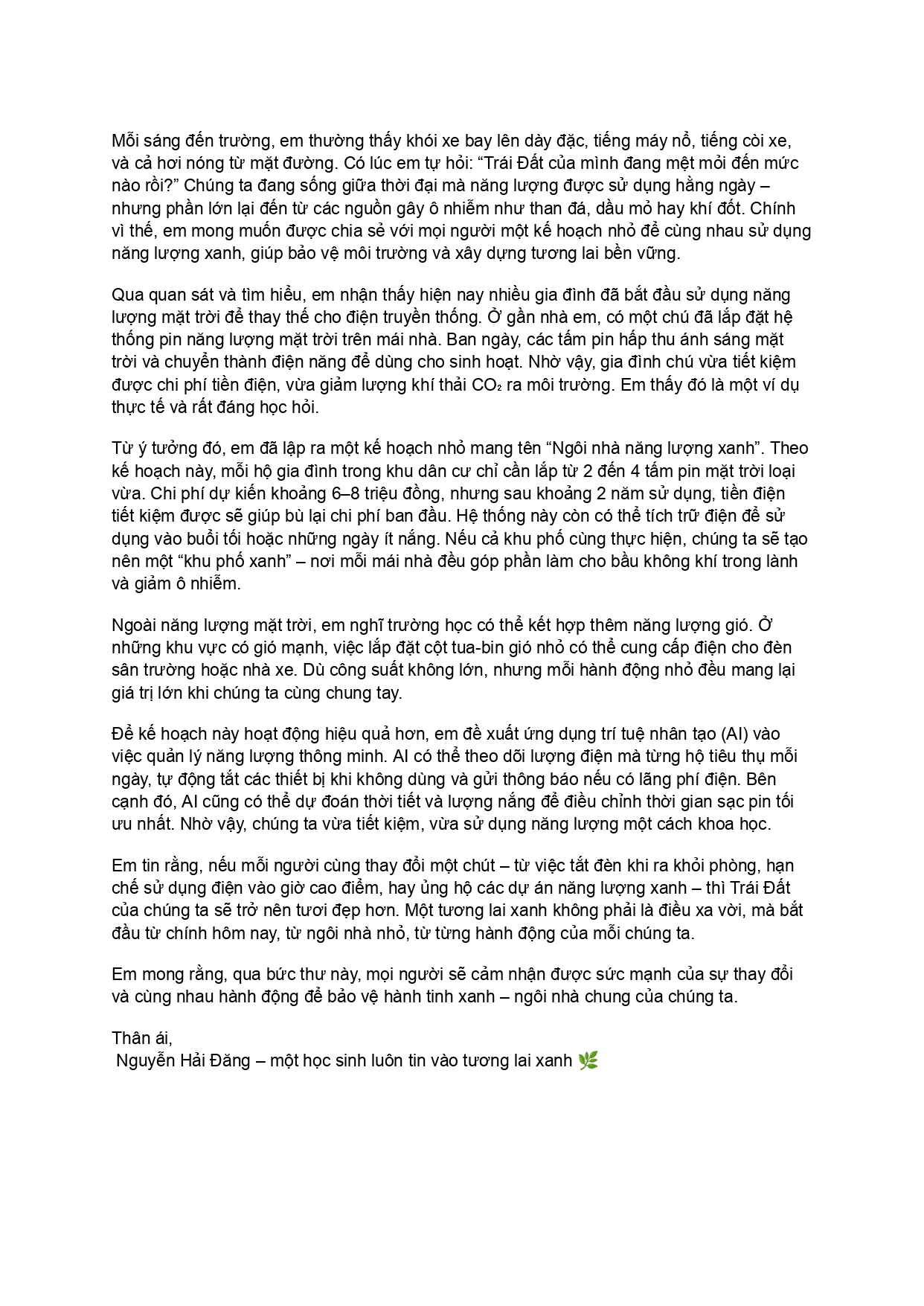 Mỗi sáng đến trường, em thường thấy khói xe bay lên dày đặc, tiếng máy nổ, tiếng còi xe, và cả hơi nóng từ mặt đường. Có lúc em tự hỏi: "Trái Đất của mình đang mệt mỏi đến mức nào rồi?" Chúng ta đang sống giữa thời đại mà năng lượng được sử dụng hằng ngày – nhưng phần lớn lại đến từ các nguồn gây ô nhiễm như than đá, dầu mỏ hay khí đốt. Chính vì thế, em mong muốn được chia sẻ với mọi người một kế hoạch nhỏ để cùng nhau sử dụng năng lượng xanh, giúp bảo vệ môi trường và xây dựng tương lai bền vững.

Qua quan sát và tìm hiểu, em nhận thấy hiện nay nhiều gia đình đã bắt đầu sử dụng năng lượng mặt trời để thay thế cho điện truyền thống. Ở gần nhà em, có một chú đã lắp đặt hệ thống pin năng lượng mặt trời trên mái nhà. Ban ngày, các tấm pin hấp thu ánh sáng mặt trời và chuyển thành điện năng để dùng cho sinh hoạt. Nhờ vậy, gia đình chú vừa tiết kiệm được chi phí tiền điện, vừa giảm lượng khí thải $CO_2$ ra môi trường. Em thấy đó là một ví dụ thực tế và rất đáng học hỏi.

Từ ý tưởng đó, em đã lập ra một kế hoạch nhỏ mang tên "Ngôi nhà năng lượng xanh". Theo kế hoạch này, mỗi hộ gia đình trong khu dân cư chỉ cần lắp từ 2 đến 4 tấm pin mặt trời loại vừa. Chi phí dự kiến khoảng 6–8 triệu đồng, nhưng sau khoảng 2 năm sử dụng, tiền điện tiết kiệm được sẽ giúp bù lại chi phí ban đầu. Hệ thống này còn có thể tích trữ điện để sử dụng vào buổi tối hoặc những ngày ít nắng. Nếu cả khu phố cùng thực hiện, chúng ta sẽ tạo nên một "khu phố xanh" – nơi mỗi mái nhà đều góp phần làm cho bầu không khí trong lành và giảm ô nhiễm.

Ngoài năng lượng mặt trời, em nghĩ trường học có thể kết hợp thêm năng lượng gió. Ở những khu vực có gió mạnh, việc lắp đặt cột tua-bin gió nhỏ có thể cung cấp điện cho đèn sân trường hoặc nhà xe. Dù công suất không lớn, nhưng mỗi hành động nhỏ đều mang lại giá trị lớn khi chúng ta cùng chung tay.

Để kế hoạch này hoạt động hiệu quả hơn, em đề xuất ứng dụng trí tuệ nhân tạo (AI) vào việc quản lý năng lượng thông minh. AI có thể theo dõi lượng điện mà từng hộ tiêu thụ mỗi ngày, tự động tắt các thiết bị khi không dùng và gửi thông báo nếu có lãng phí điện. Bên cạnh đó, AI cũng có thể dự đoán thời tiết và lượng nắng để điều chỉnh thời gian sạc pin tối ưu nhất. Nhờ vậy, chúng ta vừa tiết kiệm, vừa sử dụng năng lượng một cách khoa học.

Em tin rằng, nếu mỗi người cùng thay đổi một chút – từ việc tắt đèn khi ra khỏi phòng, hạn chế sử dụng điện vào giờ cao điểm, hay ủng hộ các dự án năng lượng xanh – thì Trái Đất của chúng ta sẽ trở nên tươi đẹp hơn. Một tương lai xanh không phải là điều xa vời, mà bắt đầu từ chính hôm nay, từ ngôi nhà nhỏ, từ từng hành động của mỗi chúng ta.

Em mong rằng, qua bức thư này, mọi người sẽ cảm nhận được sức mạnh của sự thay đổi và cùng nhau hành động để bảo vệ hành tinh xanh – ngôi nhà chung của chúng ta.

Thân ái,
Nguyễn Hải Đăng – một học sinh luôn tin vào tương lai xanh 🌿